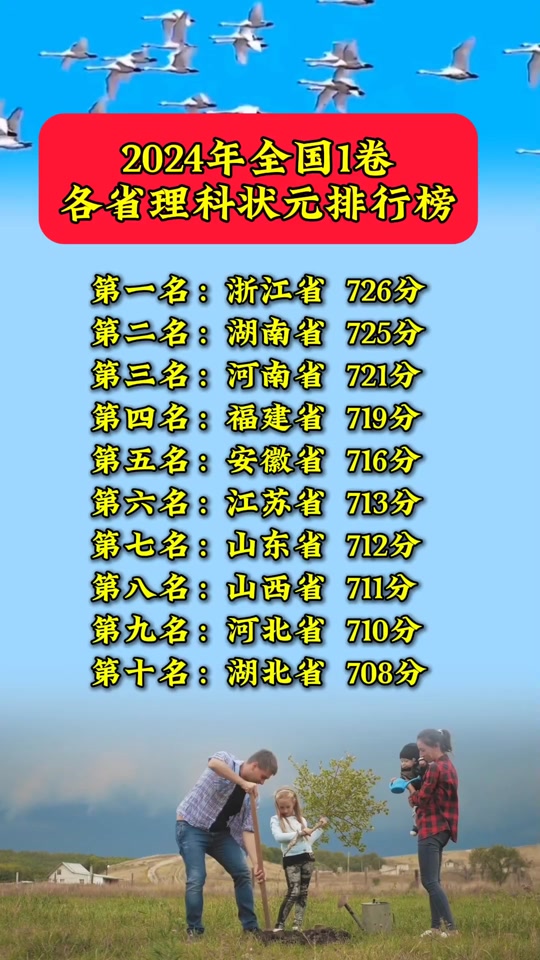 2024年全国1卷
各省理科状元排行榜

第一名：浙江省 726分
第二名：湖南省 725分
第三名：河南省 721分
第四名：福建省 719分
第五名：安徽省 716分
第六名：江苏省 713分
第七名：山东省 712分
第八名：山西省 711分
第九名：河北省 710分
第十名：湖北省 708分